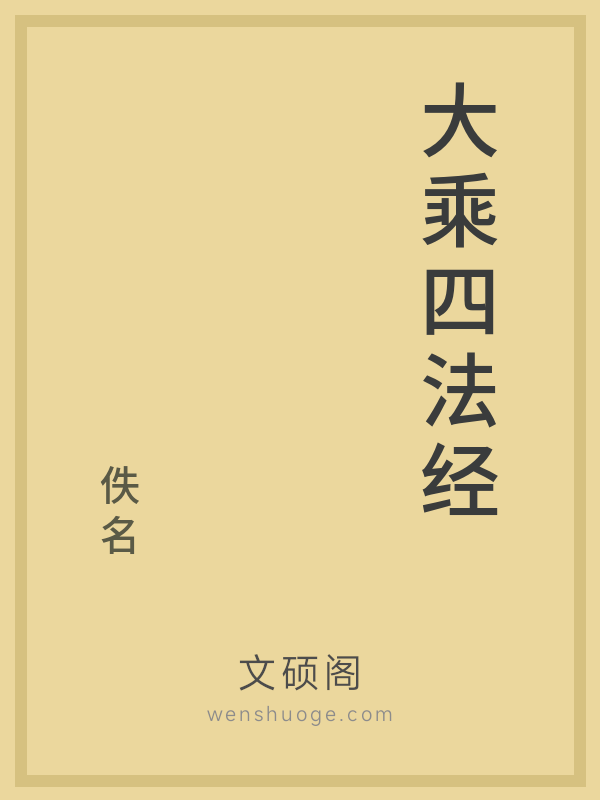 大乘四法经

佚名

文硕阁
wenshuoge.com